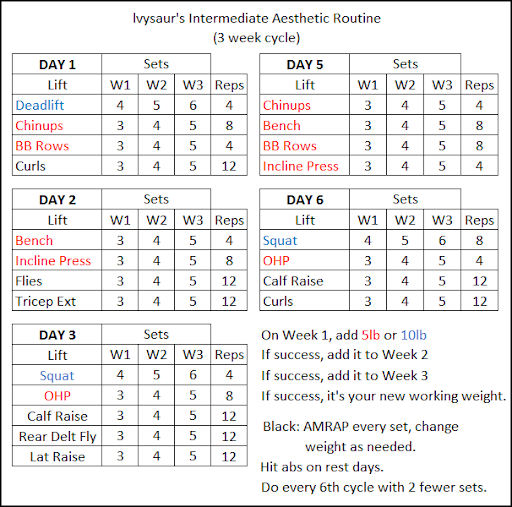 Ivysaur's Intermediate Aesthetic Routine
(3 week cycle)

| DAY 1 | Sets | | | |
|---|---|---|---|---|
| Lift | W1 | W2 | W3 | Reps |
| Deadlift | 4 | 5 | 6 | 4 |
| Chinups | 3 | 4 | 5 | 8 |
| BB Rows | 3 | 4 | 5 | 4 |
| Curls | 3 | 4 | 5 | 12 |

| DAY 2 | Sets | | | |
|---|---|---|---|---|
| Lift | W1 | W2 | W3 | Reps |
| Bench | 3 | 4 | 5 | 4 |
| Incline Press | 3 | 4 | 5 | 8 |
| Flies | 3 | 4 | 5 | 12 |
| Tricep Ext | 3 | 4 | 5 | 12 |

| DAY 3 | Sets | | | |
|---|---|---|---|---|
| Lift | W1 | W2 | W3 | Reps |
| Squat | 4 | 5 | 6 | 4 |
| OHP | 3 | 4 | 5 | 8 |
| Calf Raise | 3 | 4 | 5 | 12 |
| Rear Delt Fly | 3 | 4 | 5 | 12 |
| Lat Raise | 3 | 4 | 5 | 12 |

| DAY 5 | Sets | | | |
|---|---|---|---|---|
| Lift | W1 | W2 | W3 | Reps |
| Chinups | 3 | 4 | 5 | 4 |
| Bench | 3 | 4 | 5 | 8 |
| BB Rows | 3 | 4 | 5 | 8 |
| Incline Press | 3 | 4 | 5 | 4 |

| DAY 6 | Sets | | | |
|---|---|---|---|---|
| Lift | W1 | W2 | W3 | Reps |
| Squat | 4 | 5 | 6 | 8 |
| OHP | 3 | 4 | 5 | 4 |
| Calf Raise | 3 | 4 | 5 | 12 |
| Curls | 3 | 4 | 5 | 12 |

On Week 1, add 5lb or 10lb
If success, add it to Week 2
If success, add it to Week 3
If success, it's your new working weight.

Black: AMRAP every set, change weight as needed.
Hit abs on rest days.
Do every 6th cycle with 2 fewer sets.